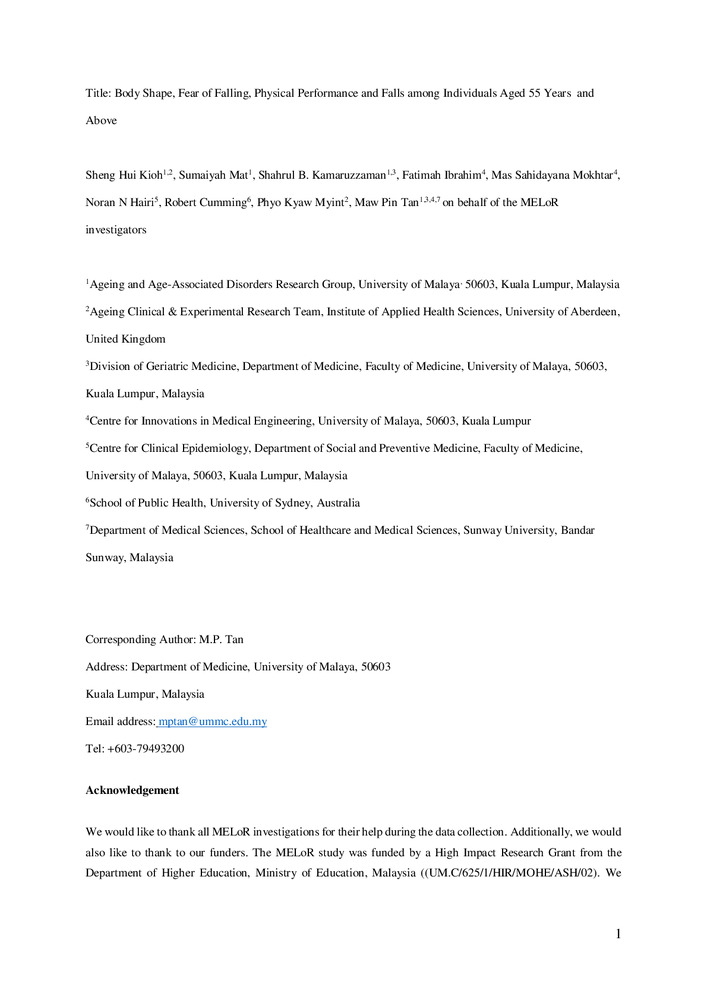 Title: Body Shape, Fear of Falling, Physical Performance and Falls among Individuals Aged 55 Years and Above

Sheng Hui Kioh$^{1,2}$, Sumaiyah Mat$^{1}$, Shahrul B. Kamaruzzaman$^{1,3}$, Fatimah Ibrahim$^{4}$, Mas Sahidayana Mokhtar$^{4}$, Noran N Hairi$^{5}$, Robert Cumming$^{6}$, Phyo Kyaw Myint$^{2}$, Maw Pin Tan$^{1,3,4,7}$ on behalf of the MELoR investigators

$^{1}$Ageing and Age-Associated Disorders Research Group, University of Malaya, 50603, Kuala Lumpur, Malaysia

$^{2}$Ageing Clinical & Experimental Research Team, Institute of Applied Health Sciences, University of Aberdeen, United Kingdom

$^{3}$Division of Geriatric Medicine, Department of Medicine, Faculty of Medicine, University of Malaya, 50603, Kuala Lumpur, Malaysia

$^{4}$Centre for Innovations in Medical Engineering, University of Malaya, 50603, Kuala Lumpur

$^{5}$Centre for Clinical Epidemiology, Department of Social and Preventive Medicine, Faculty of Medicine, University of Malaya, 50603, Kuala Lumpur, Malaysia

$^{6}$School of Public Health, University of Sydney, Australia

$^{7}$Department of Medical Sciences, School of Healthcare and Medical Sciences, Sunway University, Bandar Sunway, Malaysia

Corresponding Author: M.P. Tan

Address: Department of Medicine, University of Malaya, 50603

Kuala Lumpur, Malaysia

Email address: mptan@ummc.edu.my

Tel: +603-79493200

Acknowledgement

We would like to thank all MELoR investigations for their help during the data collection. Additionally, we would also like to thank to our funders. The MELoR study was funded by a High Impact Research Grant from the Department of Higher Education, Ministry of Education, Malaysia ((UM.C/625/1/HIR/MOHE/ASH/02). We

1